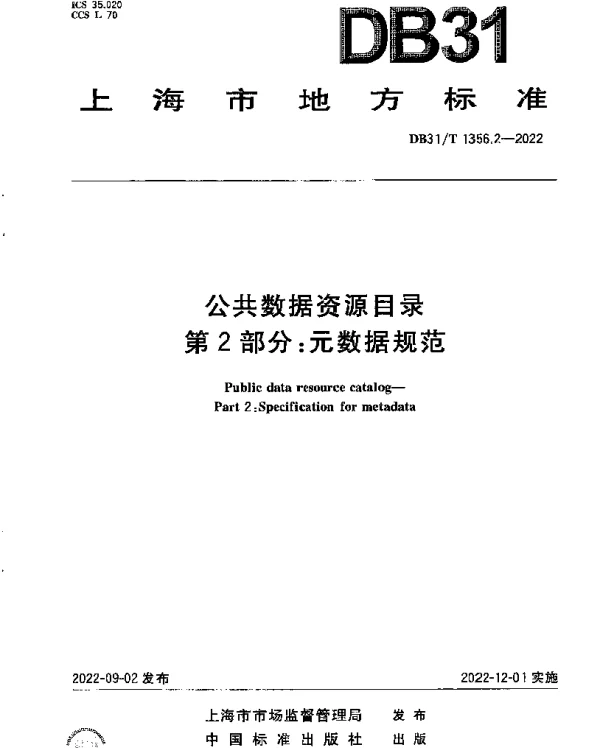 ICS 35.020
CCS L 70

DB31

上海市地方标准

DB31/T 1356.2—2022

公共数据资源目录
第2部分:元数据规范

Public data resource catalog—
Part 2:Specification for metadata

2022-09-02 发布

2022-12-01 实施

上海市市场监督管理局 发布
中国标准出版社 出版